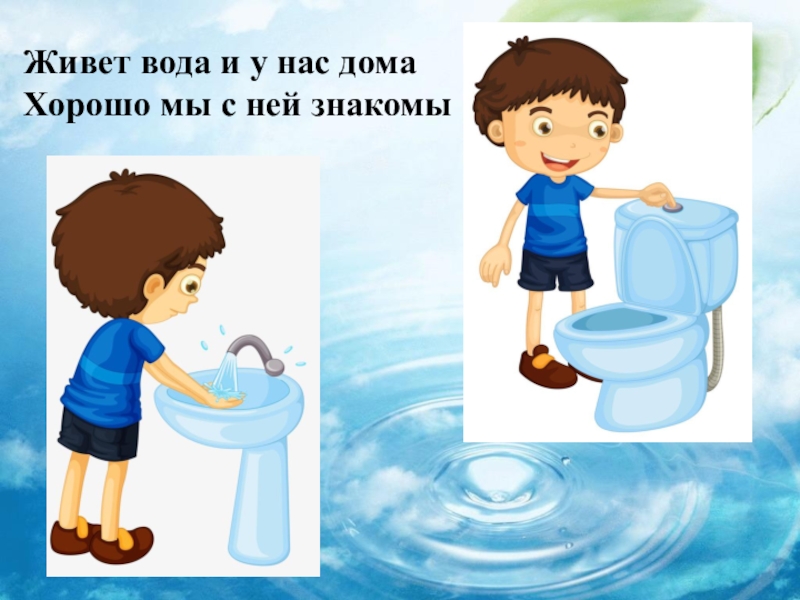 Живет вода и у нас дома
Хорошо мы с ней знакомы